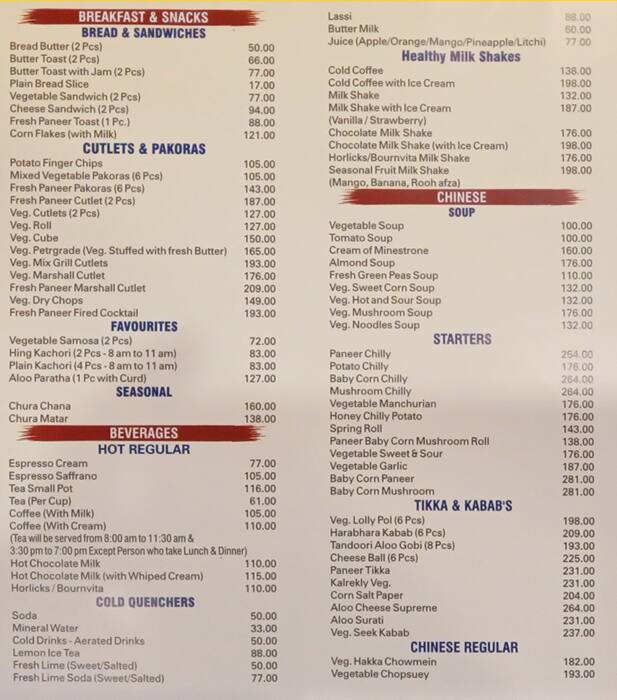 BREAKFAST & SNACKS
BREAD & SANDWICHES

| | |
|---|---|
| Bread Butter (2 Pcs) | 50.00 |
| Butter Toast (2 Pcs) | 66.00 |
| Butter Toast with Jam (2 Pcs) | 77.00 |
| Plain Bread Slice | 17.00 |
| Vegetable Sandwich (2 Pcs) | 77.00 |
| Cheese Sandwich (2 Pcs) | 94.00 |
| Fresh Paneer Toast (1 Pc.) | 88.00 |
| Corn Flakes (with Milk) | 121.00 |

CUTLETS & PAKORAS

| | |
|---|---|
| Potato Finger Chips | 105.00 |
| Mixed Vegetable Pakoras (6 Pcs) | 105.00 |
| Fresh Paneer Pakoras (6 Pcs) | 143.00 |
| Fresh Paneer Cutlet (2 Pcs) | 187.00 |
| Veg. Cutlets (2 Pcs) | 127.00 |
| Veg. Roll | 127.00 |
| Veg. Cube | 150.00 |
| Veg. Petrgrade (Veg. Stuffed with fresh Butter) | 165.00 |
| Veg. Mix Grill Cutlets | 193.00 |
| Veg. Marshall Cutlet | 176.00 |
| Fresh Paneer Marshall Cutlet | 209.00 |
| Veg. Dry Chops | 149.00 |
| Fresh Paneer Fired Cocktail | 193.00 |

FAVOURITES

| | |
|---|---|
| Vegetable Samosa (2 Pcs) | 72.00 |
| Hing Kachori (2 Pcs - 8 am to 11 am) | 83.00 |
| Plain Kachori (4 Pcs - 8 am to 11 am) | 83.00 |
| Aloo Paratha (1 Pc with Curd) | 127.00 |

SEASONAL

| | |
|---|---|
| Chura Chana | 160.00 |
| Chura Matar | 138.00 |

BEVERAGES
HOT REGULAR

| | |
|---|---|
| Espresso Cream | 77.00 |
| Espresso Saffrano | 105.00 |
| Tea Small Pot | 116.00 |
| Tea (Per Cup) | 61.00 |
| Coffee (With Milk) | 105.00 |
| Coffee (With Cream) | 110.00 |

(Tea will be served from 8:00 am to 11:30 am & 3:30 pm to 7:00 pm Except Person who take Lunch & Dinner)

| | |
|---|---|
| Hot Chocolate Milk | 110.00 |
| Hot Chocolate Milk (with Whiped Cream) | 115.00 |
| Horlicks / Bournvita | 110.00 |

COLD QUENCHERS

| | |
|---|---|
| Soda | 50.00 |
| Mineral Water | 33.00 |
| Cold Drinks - Aerated Drinks | 50.00 |
| Lemon Ice Tea | 88.00 |
| Fresh Lime (Sweet/Salted) | 50.00 |
| Fresh Lime Soda (Sweet/Salted) | 77.00 |

| | |
|---|---|
| Lassi | 88.00 |
| Butter Milk | 60.00 |
| Juice (Apple/Orange/Mango/Pineapple/Litchi) | 77.00 |

Healthy Milk Shakes

| | |
|---|---|
| Cold Coffee | 138.00 |
| Cold Coffee with Ice Cream | 198.00 |
| Milk Shake | 132.00 |
| Milk Shake with Ice Cream (Vanilla / Strawberry) | 187.00 |
| Chocolate Milk Shake | 176.00 |
| Chocolate Milk Shake (with Ice Cream) | 198.00 |
| Horlicks/Bournvita Milk Shake | 176.00 |
| Seasonal Fruit Milk Shake (Mango, Banana, Rooh afza) | 198.00 |

CHINESE
SOUP

| | |
|---|---|
| Vegetable Soup | 100.00 |
| Tomato Soup | 100.00 |
| Cream of Minestrone | 160.00 |
| Almond Soup | 176.00 |
| Fresh Green Peas Soup | 110.00 |
| Veg. Sweet Corn Soup | 132.00 |
| Veg. Hot and Sour Soup | 132.00 |
| Veg. Mushroom Soup | 176.00 |
| Veg. Noodles Soup | 132.00 |

STARTERS

| | |
|---|---|
| Paneer Chilly | 264.00 |
| Potato Chilly | 176.00 |
| Baby Corn Chilly | 264.00 |
| Mushroom Chilly | 264.00 |
| Vegetable Manchurian | 176.00 |
| Honey Chilly Potato | 176.00 |
| Spring Roll | 143.00 |
| Paneer Baby Corn Mushroom Roll | 138.00 |
| Vegetable Sweet & Sour | 176.00 |
| Vegetable Garlic | 187.00 |
| Baby Corn Paneer | 281.00 |
| Baby Corn Mushroom | 281.00 |

TIKKA & KABAB'S

| | |
|---|---|
| Veg. Lolly Pol (6 Pcs) | 198.00 |
| Harabhara Kabab (6 Pcs) | 209.00 |
| Tandoori Aloo Gobi (8 Pcs) | 193.00 |
| Cheese Ball (6 Pcs) | 225.00 |
| Paneer Tikka | 231.00 |
| Kalrekly Veg. | 231.00 |
| Corn Salt Paper | 204.00 |
| Aloo Cheese Supreme | 264.00 |
| Aloo Surati | 231.00 |
| Veg. Seek Kabab | 237.00 |

CHINESE REGULAR

| | |
|---|---|
| Veg. Hakka Chowmein | 182.00 |
| Vegetable Chopsuey | 193.00 |